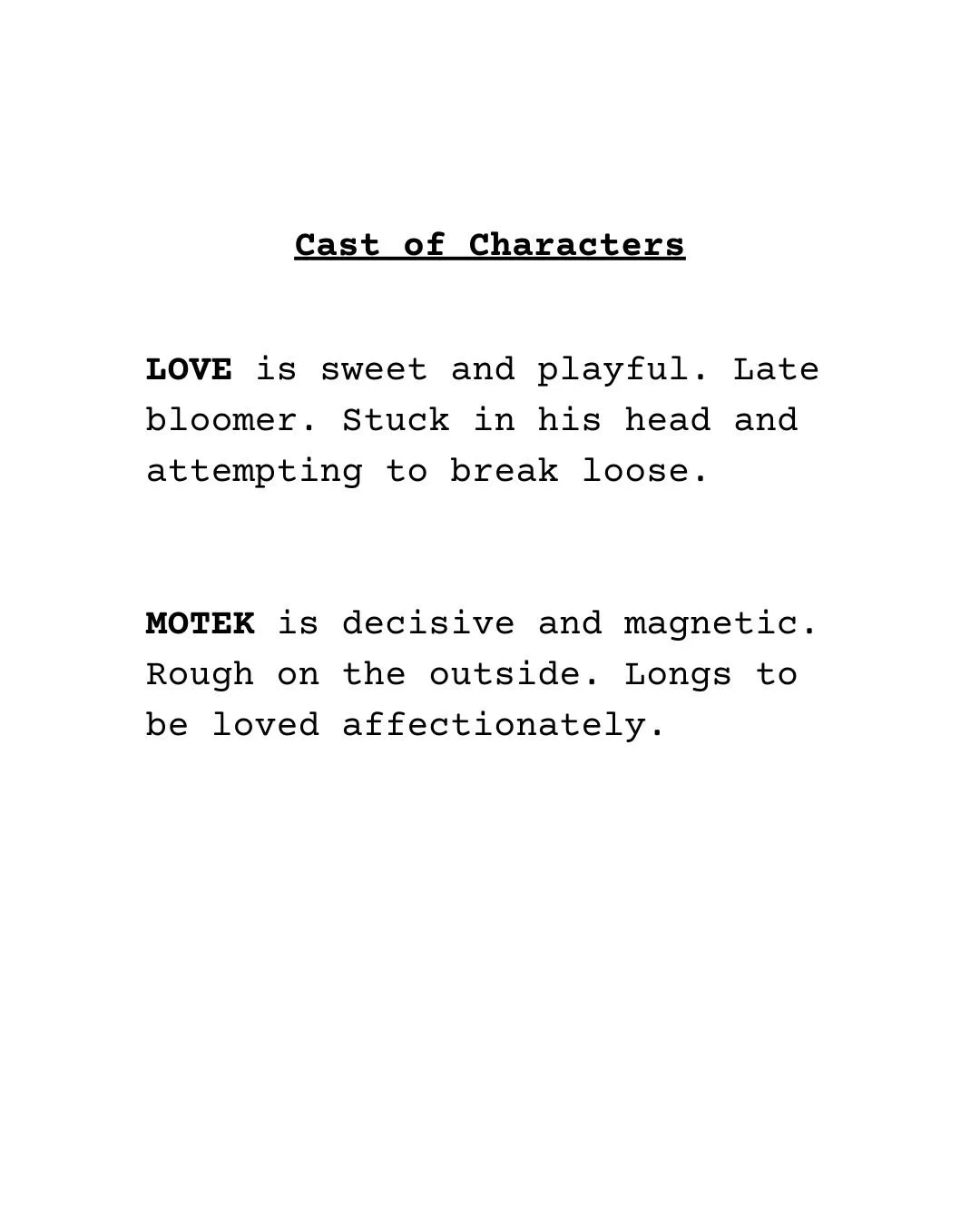 Cast of Characters

LOVE is sweet and playful. Late bloomer. Stuck in his head and attempting to break loose.

MOTEK is decisive and magnetic. Rough on the outside. Longs to be loved affectionately.